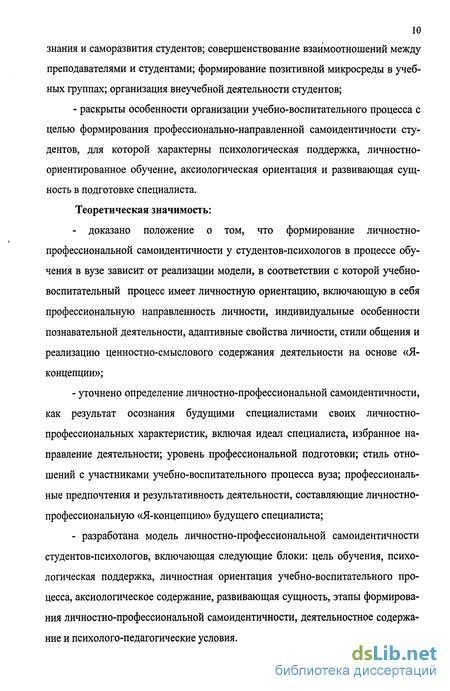 10

знания и саморазвития студентов; совершенствование взаимоотношений между преподавателями и студентами; формирование позитивной микросреды в учебных группах; организация внеучебной деятельности студентов;

- раскрыты особенности организации учебно-воспитательного процесса с целью формирования профессионально-направленной самоидентичности студентов, для которой характерны психологическая поддержка, личностно-ориентированное обучение, аксиологическая ориентация и развивающая сущность в подготовке специалиста.

Теоретическая значимость:

- доказано положение о том, что формирование личностно-профессиональной самоидентичности у студентов-психологов в процессе обучения в вузе зависит от реализации модели, в соответствии с которой учебно-воспитательный процесс имеет личностную ориентацию, включающую в себя профессиональную направленность личности, индивидуальные особенности познавательной деятельности, адаптивные свойства личности, стили общения и реализацию ценностно-смыслового содержания деятельности на основе «Я-концепции»;

- уточнено определение личностно-профессиональной самоидентичности, как результат осознания будущими специалистами своих личностно-профессиональных характеристик, включая идеал специалиста, избранное направление деятельности; уровень профессиональной подготовки; стиль отношений с участниками учебно-воспитательного процесса вуза; профессиональные предпочтения и результативность деятельности, составляющие личностно-профессиональную «Я-концепцию» будущего специалиста;

- разработана модель личностно-профессиональной самоидентичности студентов-психологов, включающая следующие блоки: цель обучения, психологическая поддержка, личностная ориентация учебно-воспитательного процесса, аксиологическое содержание, развивающая сущность, этапы формирования личностно-профессиональной самоидентичности, деятельностное содержание и психолого-педагогические условия.

dsLib.net
библиотека диссертаций